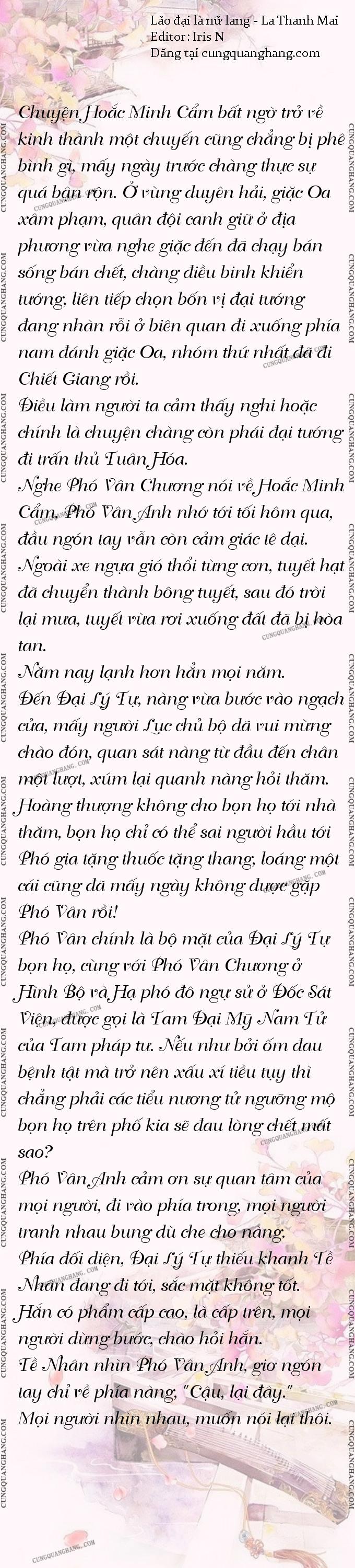 Lão đại là nữ lang - La Thanh Mai
Editor: Iris N
Đăng tại cungquanghang.com

Chuyện Hoắc Minh Cẩm bất ngờ trở về kinh thành một chuyến cũng chẳng bị phê bình gì, mấy ngày trước chàng thực sự quá bận rộn. Ở vùng duyên hải, giặc Oa xâm phạm, quân đội canh giữ ở địa phương vừa nghe giặc đến đã chạy bán sống bán chết, chàng điều binh khiển tướng, liên tiếp chọn bốn vị đại tướng đang nhàn rỗi ở biên quan đi xuống phía nam đánh giặc Oa, nhóm thứ nhất đã đi Chiết Giang rồi.
Điều làm người ta cảm thấy nghi hoặc chính là chuyện chàng còn phái đại tướng đi trấn thủ Tuân Hóa.
Nghe Phó Vân Chương nói về Hoắc Minh Cẩm, Phó Vân Anh nhớ tới tối hôm qua, đầu ngón tay vẫn còn cảm giác tê dại.
Ngoài xe ngựa gió thổi từng cơn, tuyết hạt đã chuyển thành bông tuyết, sau đó trời lại mưa, tuyết vừa rơi xuống đất đã bị hòa tan.
Năm nay lạnh hơn hẳn mọi năm.
Đến Đại Lý Tự, nàng vừa bước vào ngạch cửa, mấy người Lục chủ bộ đã vui mừng chào đón, quan sát nàng từ đầu đến chân một lượt, xúm lại quanh nàng hỏi thăm.
Hoàng thượng không cho bọn họ tới nhà thăm, bọn họ chỉ có thể sai người hầu tới Phó gia tặng thuốc tặng thang, loáng một cái cũng đã mấy ngày không được gặp Phó Vân rồi!
Phó Vân chính là bộ mặt của Đại Lý Tự bọn họ, cùng với Phó Vân Chương ở Hình Bộ và Hạ phó đô ngự sử ở Đốc Sát Viện, được gọi là Tam Đại Mỹ Nam Tử của Tam pháp tư. Nếu như bởi ốm đau bệnh tật mà trở nên xấu xí tiều tụy thì chẳng phải các tiểu nương tử ngưỡng mộ bọn họ trên phố kia sẽ đau lòng chết mất sao?
Phó Vân Anh cảm ơn sự quan tâm của mọi người, đi vào phía trong, mọi người tranh nhau bung dù che cho nàng.
Phía đối diện, Đại Lý Tự thiếu khanh Tề Nhân đang đi tới, sắc mặt không tốt.
Hắn có phẩm cấp cao, là cấp trên, mọi người dừng bước, chào hỏi hắn.
Tề Nhân nhìn Phó Vân Anh, giơ ngón tay chỉ về phía nàng, "Cậu, lại đây."
Mọi người nhìn nhau, muốn nói lại thôi.

CUNGQUANGHANG.COM